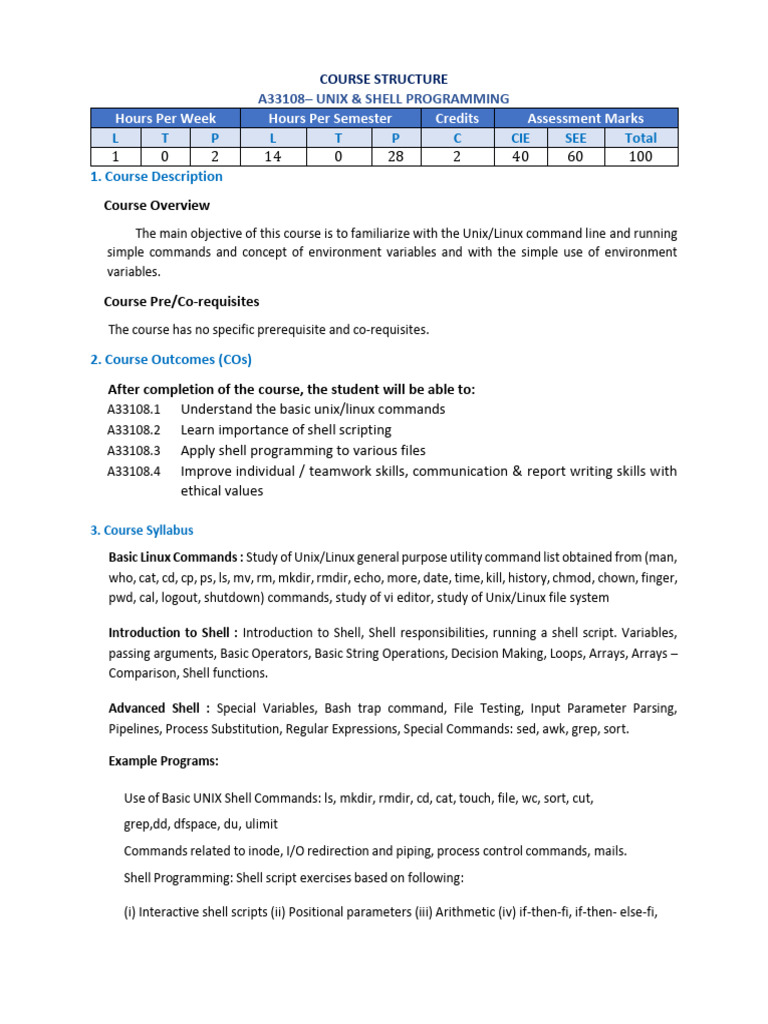 COURSE STRUCTURE
A33108– UNIX & SHELL PROGRAMMING

| Hours Per Week | | | Hours Per Semester | | | Credits | Assessment Marks | | |
|---|---|---|---|---|---|---|---|---|---|
| L | T | P | L | T | P | C | CIE | SEE | Total |
| 1 | 0 | 2 | 14 | 0 | 28 | 2 | 40 | 60 | 100 |

1. Course Description

Course Overview

The main objective of this course is to familiarize with the Unix/Linux command line and running simple commands and concept of environment variables and with the simple use of environment variables.

Course Pre/Co-requisites

The course has no specific prerequisite and co-requisites.

2. Course Outcomes (COs)

After completion of the course, the student will be able to:
A33108.1 Understand the basic unix/linux commands
A33108.2 Learn importance of shell scripting
A33108.3 Apply shell programming to various files
A33108.4 Improve individual / teamwork skills, communication & report writing skills with ethical values

3. Course Syllabus

Basic Linux Commands : Study of Unix/Linux general purpose utility command list obtained from (man, who, cat, cd, cp, ps, ls, mv, rm, mkdir, rmdir, echo, more, date, time, kill, history, chmod, chown, finger, pwd, cal, logout, shutdown) commands, study of vi editor, study of Unix/Linux file system

Introduction to Shell : Introduction to Shell, Shell responsibilities, running a shell script. Variables, passing arguments, Basic Operators, Basic String Operations, Decision Making, Loops, Arrays, Arrays – Comparison, Shell functions.

Advanced Shell : Special Variables, Bash trap command, File Testing, Input Parameter Parsing, Pipelines, Process Substitution, Regular Expressions, Special Commands: sed, awk, grep, sort.

Example Programs:

Use of Basic UNIX Shell Commands: ls, mkdir, rmdir, cd, cat, touch, file, wc, sort, cut, grep,dd, dfspace, du, ulimit

Commands related to inode, I/O redirection and piping, process control commands, mails.

Shell Programming: Shell script exercises based on following:

(i) Interactive shell scripts (ii) Positional parameters (iii) Arithmetic (iv) if-then-fi, if-then- else-fi,